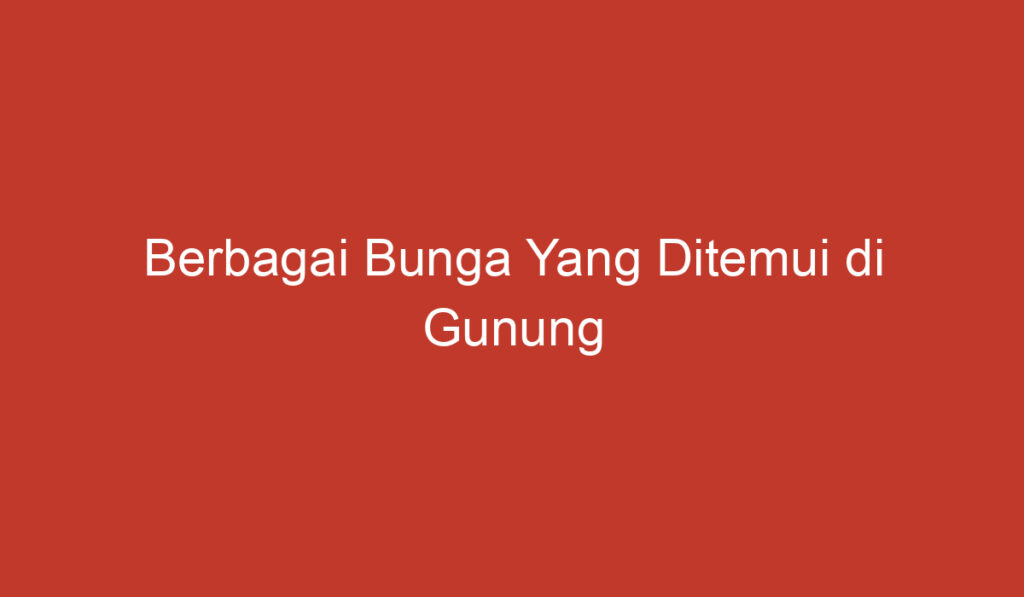 Berbagai Bunga Yang Ditemui di Gunung